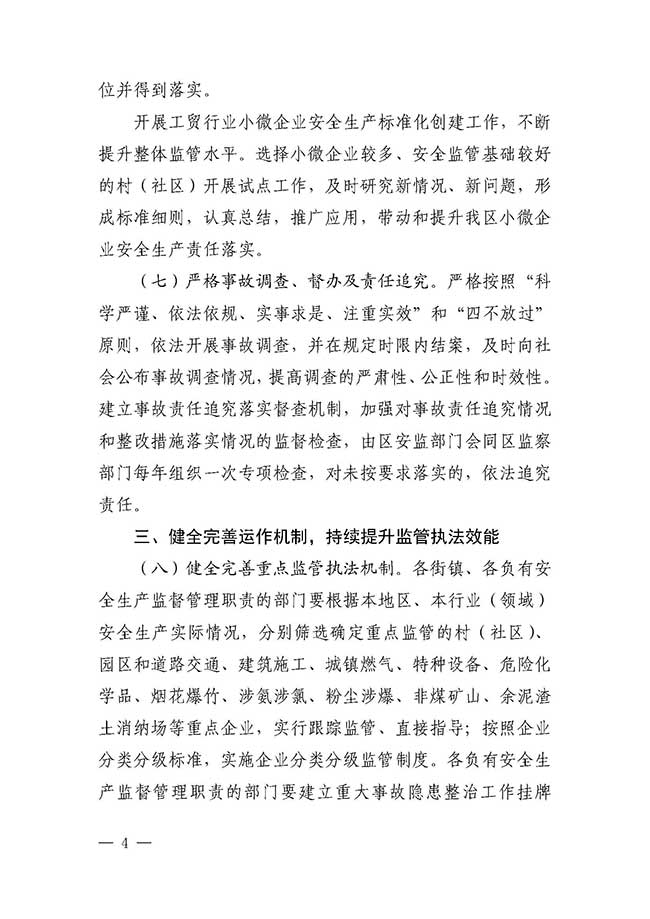 位并得到落实。

开展工贸行业小微企业安全生产标准化创建工作，不断提升整体监管水平。选择小微企业较多、安全监管基础较好的村（社区）开展试点工作，及时研究新情况、新问题，形成标准细则，认真总结，推广应用，带动和提升我区小微企业安全生产责任落实。

（七）严格事故调查、督办及责任追究。严格按照“科学严谨、依法依规、实事求是、注重实效”和“四不放过”原则，依法开展事故调查，并在规定时限内结案，及时向社会公布事故调查情况，提高调查的严肃性、公正性和时效性。建立事故责任追究落实督查机制，加强对事故责任追究情况和整改措施落实情况的监督检查，由区安监部门会同区监察部门每年组织一次专项检查，对未按要求落实的，依法追究责任。

三、健全完善运作机制，持续提升监管执法效能

（八）健全完善重点监管执法机制。各街镇、各负有安全生产监督管理职责的部门要根据本地区、本行业（领域）安全生产实际情况，分别筛选确定重点监管的村（社区）、园区和道路交通、建筑施工、城镇燃气、特种设备、危险化学品、烟花爆竹、涉氨涉氯、粉尘涉爆、非煤矿山、余泥渣土消纳场等重点企业，实行跟踪监管、直接指导；按照企业分类分级标准，实施企业分类分级监管制度。各负有安全生产监督管理职责的部门要建立重大事故隐患整治工作挂牌

— 4 —